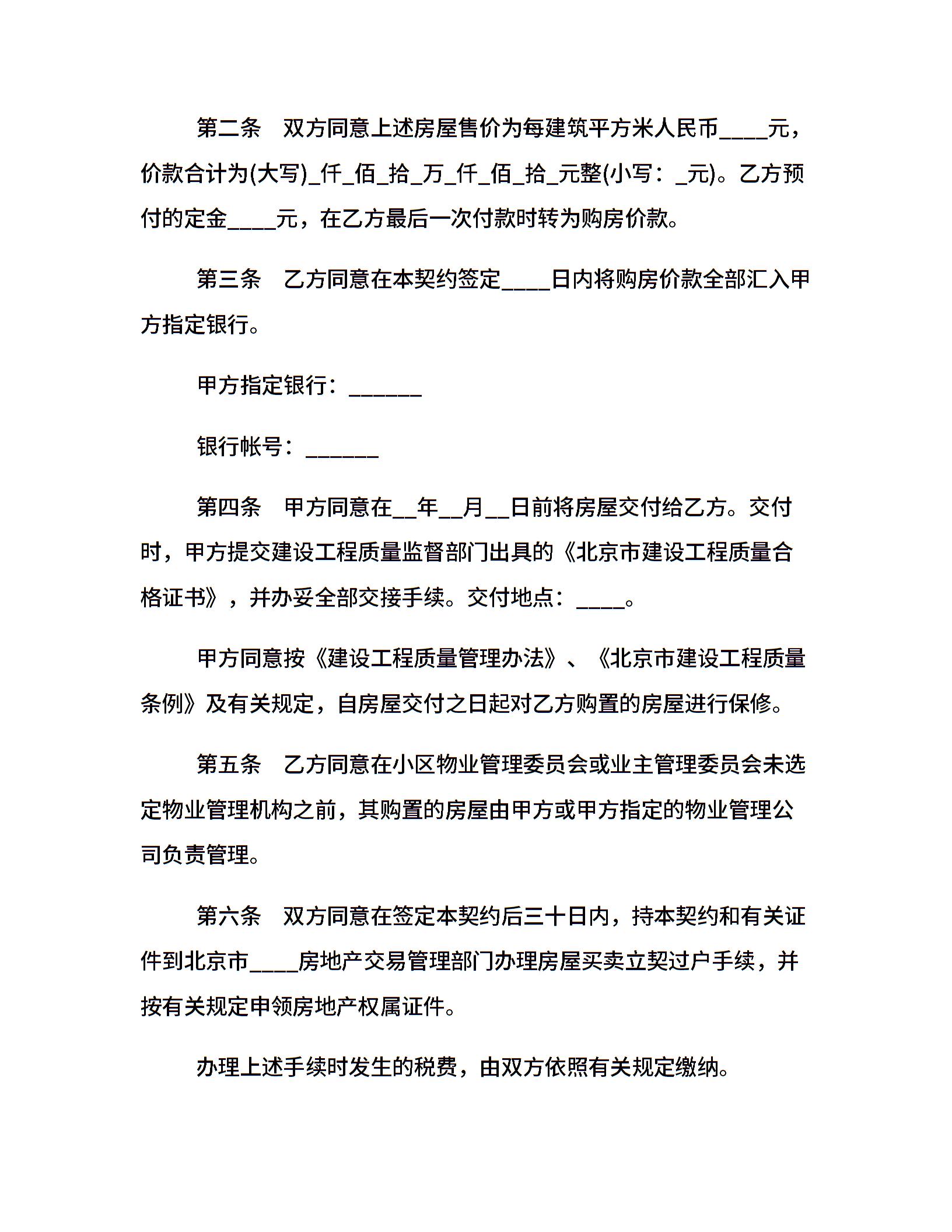 第二条　双方同意上述房屋售价为每建筑平方米人民币____元，价款合计为(大写)_仟_佰_拾_万_仟_佰_拾_元整(小写：_元)。乙方预付的定金____元，在乙方最后一次付款时转为购房价款。

第三条　乙方同意在本契约签定____日内将购房价款全部汇入甲方指定银行。

甲方指定银行：______

银行帐号：______

第四条　甲方同意在__年__月__日前将房屋交付给乙方。交付时，甲方提交建设工程质量监督部门出具的《北京市建设工程质量合格证书》，并办妥全部交接手续。交付地点：____。

甲方同意按《建设工程质量管理办法》、《北京市建设工程质量条例》及有关规定，自房屋交付之日起对乙方购置的房屋进行保修。

第五条　乙方同意在小区物业管理委员会或业主管理委员会未选定物业管理机构之前，其购置的房屋由甲方或甲方指定的物业管理公司负责管理。

第六条　双方同意在签定本契约后三十日内，持本契约和有关证件到北京市____房地产交易管理部门办理房屋买卖立契过户手续，并按有关规定申领房地产权属证件。

办理上述手续时发生的税费，由双方依照有关规定缴纳。